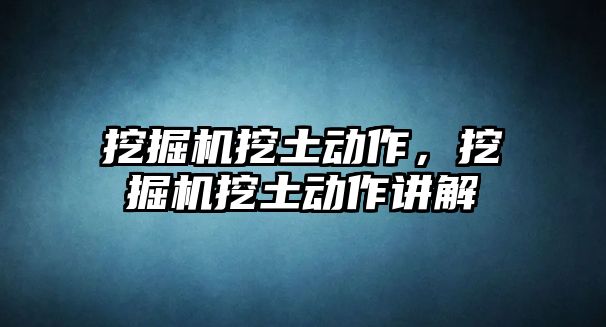 挖掘机挖土动作，挖掘机挖土动作讲解